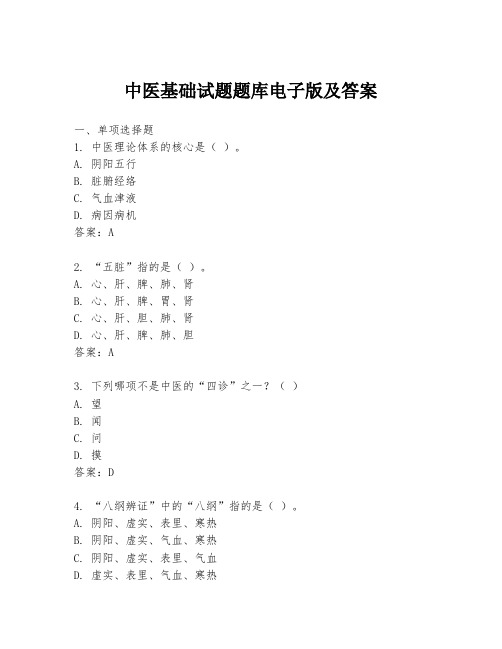 中医基础试题题库电子版及答案

一、单项选择题
1. 中医理论体系的核心是（ ）。
A. 阴阳五行
B. 脏腑经络
C. 气血津液
D. 病因病机
答案：A

2. “五脏”指的是（ ）。
A. 心、肝、脾、肺、肾
B. 心、肝、脾、胃、肾
C. 心、肝、胆、肺、肾
D. 心、肝、脾、肺、胆
答案：A

3. 下列哪项不是中医的“四诊”之一？（ ）
A. 望
B. 闻
C. 问
D. 摸
答案：D

4. “八纲辨证”中的“八纲”指的是（ ）。
A. 阴阳、虚实、表里、寒热
B. 阴阳、虚实、气血、寒热
C. 阴阳、虚实、表里、气血
D. 虚实、表里、气血、寒热